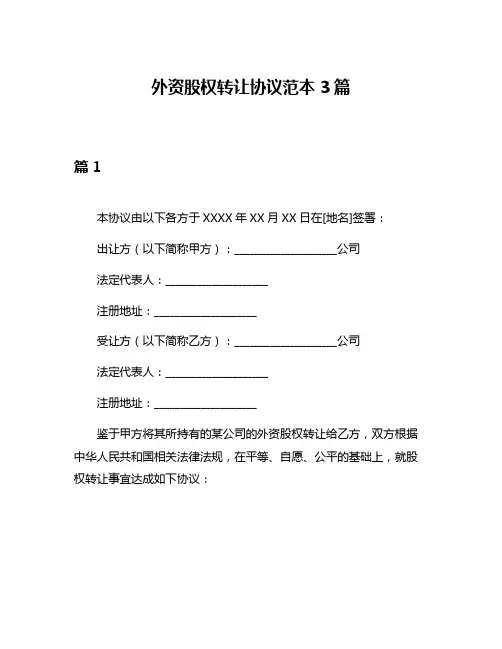 外资股权转让协议范本 3 篇

篇 1

本协议由以下各方于 XXXX 年 XX 月 XX 日在[地名]签署：

出让方（以下简称甲方）：__________________公司

法定代表人：__________________

注册地址：__________________

受让方（以下简称乙方）：__________________公司

法定代表人：__________________

注册地址：__________________

鉴于甲方将其所持有的某公司的外资股权转让给乙方，双方根据中华人民共和国相关法律法规，在平等、自愿、公平的基础上，就股权转让事宜达成如下协议：